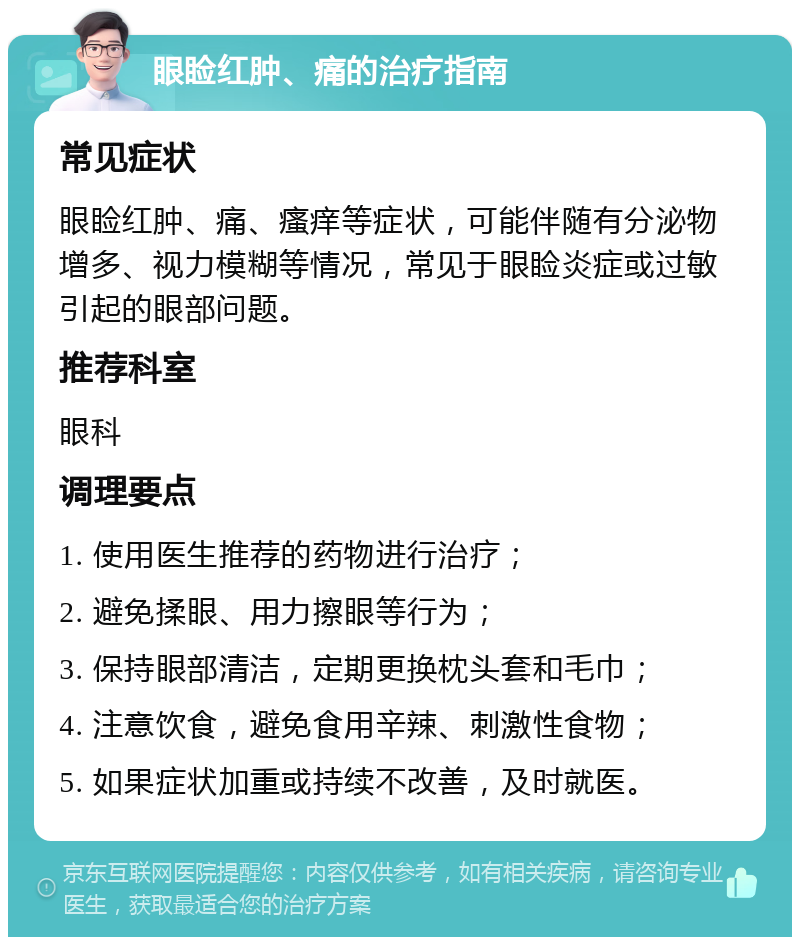 眼睑红肿、痛的治疗指南

常见症状

眼睑红肿、痛、瘙痒等症状，可能伴随有分泌物增多、视力模糊等情况，常见于眼睑炎症或过敏引起的眼部问题。

推荐科室

眼科

调理要点

1. 使用医生推荐的药物进行治疗；

2. 避免揉眼、用力擦眼等行为；

3. 保持眼部清洁，定期更换枕头套和毛巾；

4. 注意饮食，避免食用辛辣、刺激性食物；

5. 如果症状加重或持续不改善，及时就医。

京东互联网医院提醒您：内容仅供参考，如有相关疾病，请咨询专业医生，获取最适合您的治疗方案